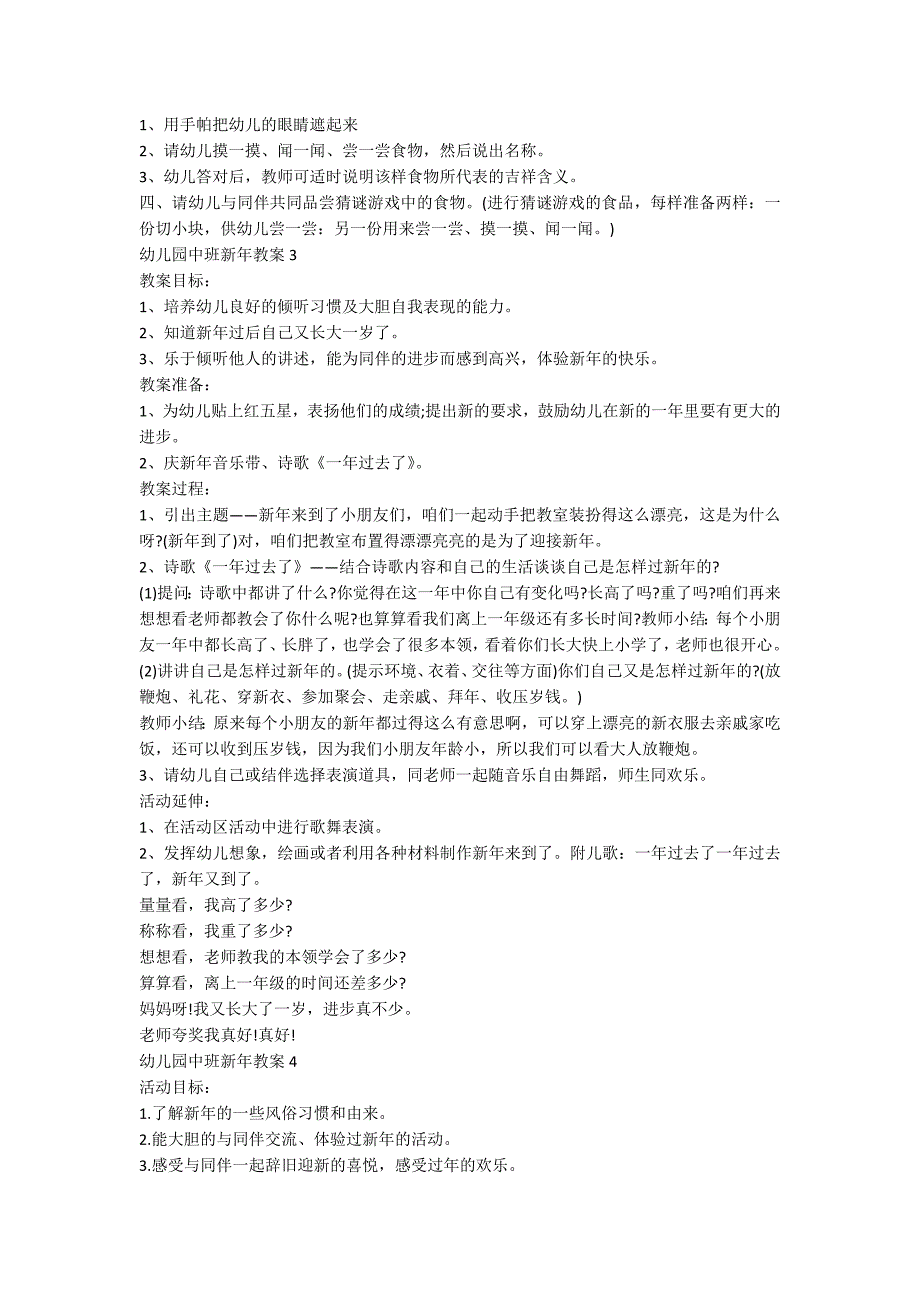 1、用手帕把幼儿的眼睛遮起来

2、请幼儿摸一摸、闻一闻、尝一尝食物，然后说出名称。

3、幼儿答对后，教师可适时说明该样食物所代表的吉祥含义。

四、请幼儿与同伴共同品尝猜谜游戏中的食物。(进行猜谜游戏的食品，每样准备两样：一份切小块，供幼儿尝一尝：另一份用来尝一尝、摸一摸、闻一闻。)

幼儿园中班新年教案 3

教案目标：

1、培养幼儿良好的倾听习惯及大胆自我表现的能力。

2、知道新年过后自己又长大一岁了。

3、乐于倾听他人的讲述，能为同伴的进步而感到高兴，体验新年的快乐。

教案准备：

1、为幼儿贴上红五星，表扬他们的成绩;提出新的要求，鼓励幼儿在新的一年里要有更大的进步。

2、庆新年音乐带、诗歌《一年过去了》。

教案过程：

1、引出主题——新年来到了小朋友们，咱们一起动手把教室装扮得这么漂亮，这是为什么呀?(新年到了)对，咱们把教室布置得漂漂亮亮的是为了迎接新年。

2、诗歌《一年过去了》——结合诗歌内容和自己的生活谈谈自己是怎样过新年的?

(1)提问：诗歌中都讲了什么?你觉得在这一年中你自己有变化吗?长高了吗?重了吗?咱们再来想想看老师都教会了你什么呢?也算算看我们离上一年级还有多长时间?教师小结：每个小朋友一年中都长高了、长胖了，也学会了很多本领，看着你们长大快上小学了，老师也很开心。

(2)讲讲自己是怎样过新年的。(提示环境、衣着、交往等方面)你们自己又是怎样过新年的?(放鞭炮、礼花、穿新衣、参加聚会、走亲戚、拜年、收压岁钱。)

教师小结：原来每个小朋友的新年都过得这么有意思啊，可以穿上漂亮的新衣服去亲戚家吃饭，还可以收到压岁钱，因为我们小朋友年龄小，所以我们可以看大人放鞭炮。

3、请幼儿自己或结伴选择表演道具，同老师一起随音乐自由舞蹈，师生同欢乐。

活动延伸：

1、在活动区活动中进行歌舞表演。

2、发挥幼儿想象，绘画或者利用各种材料制作新年来到了。附儿歌：一年过去了一年过去了，新年又到了。

量量看，我高了多少?

称称看，我重了多少?

想想看，老师教我的本领学会了多少?

算算看，离上一年级的时间还差多少?

妈妈呀!我又长大了一岁，进步真不少。

老师夸奖我真好!真好!

幼儿园中班新年教案 4

活动目标：

1.了解新年的一些风俗习惯和由来。

2.能大胆的与同伴交流、体验过新年的活动。

3.感受与同伴一起辞旧迎新的喜悦，感受过年的欢乐。